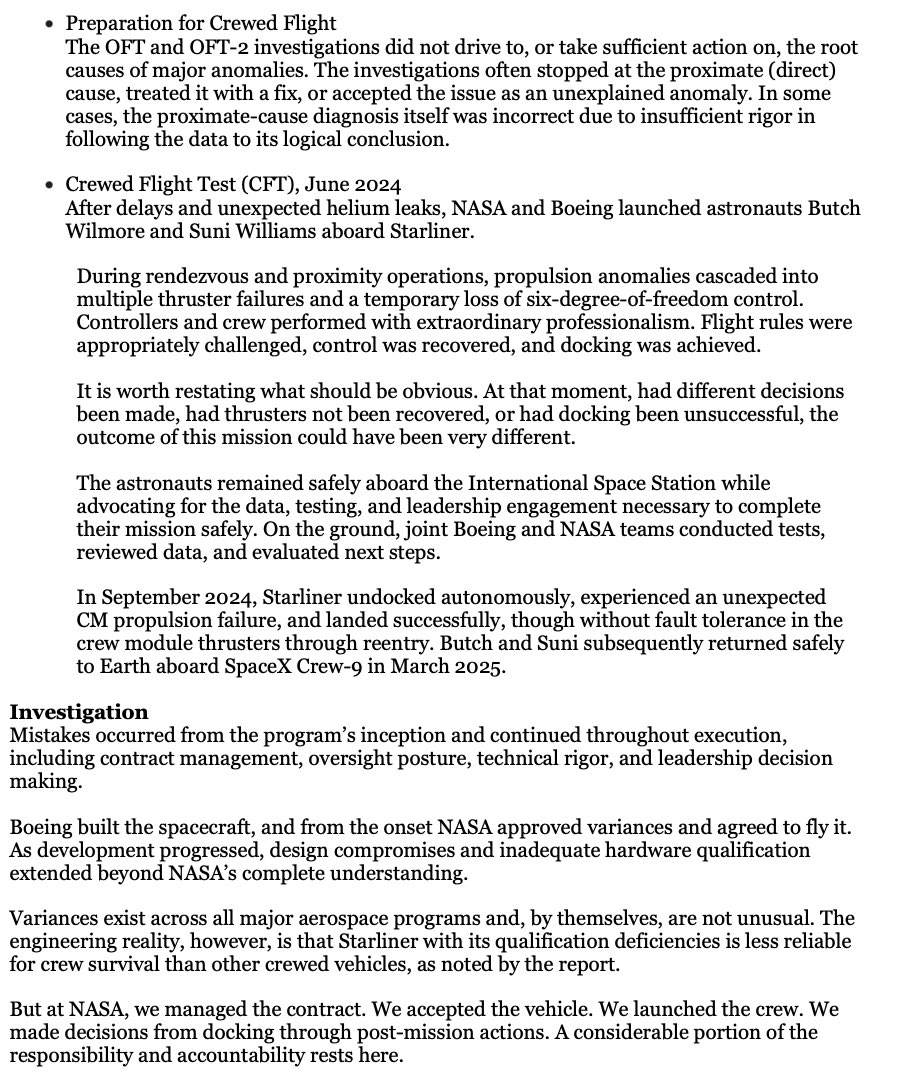 • Preparation for Crewed Flight
The OFT and OFT-2 investigations did not drive to, or take sufficient action on, the root causes of major anomalies. The investigations often stopped at the proximate (direct) cause, treated it with a fix, or accepted the issue as an unexplained anomaly. In some cases, the proximate-cause diagnosis itself was incorrect due to insufficient rigor in following the data to its logical conclusion.

• Crewed Flight Test (CFT), June 2024
After delays and unexpected helium leaks, NASA and Boeing launched astronauts Butch Wilmore and Suni Williams aboard Starliner.

During rendezvous and proximity operations, propulsion anomalies cascaded into multiple thruster failures and a temporary loss of six-degree-of-freedom control. Controllers and crew performed with extraordinary professionalism. Flight rules were appropriately challenged, control was recovered, and docking was achieved.

It is worth restating what should be obvious. At that moment, had different decisions been made, had thrusters not been recovered, or had docking been unsuccessful, the outcome of this mission could have been very different.

The astronauts remained safely aboard the International Space Station while advocating for the data, testing, and leadership engagement necessary to complete their mission safely. On the ground, joint Boeing and NASA teams conducted tests, reviewed data, and evaluated next steps.

In September 2024, Starliner undocked autonomously, experienced an unexpected CM propulsion failure, and landed successfully, though without fault tolerance in the crew module thrusters through reentry. Butch and Suni subsequently returned safely to Earth aboard SpaceX Crew-9 in March 2025.

Investigation
Mistakes occurred from the program's inception and continued throughout execution, including contract management, oversight posture, technical rigor, and leadership decision making.

Boeing built the spacecraft, and from the onset NASA approved variances and agreed to fly it. As development progressed, design compromises and inadequate hardware qualification extended beyond NASA's complete understanding.

Variances exist across all major aerospace programs and, by themselves, are not unusual. The engineering reality, however, is that Starliner with its qualification deficiencies is less reliable for crew survival than other crewed vehicles, as noted by the report.

But at NASA, we managed the contract. We accepted the vehicle. We launched the crew. We made decisions from docking through post-mission actions. A considerable portion of the responsibility and accountability rests here.